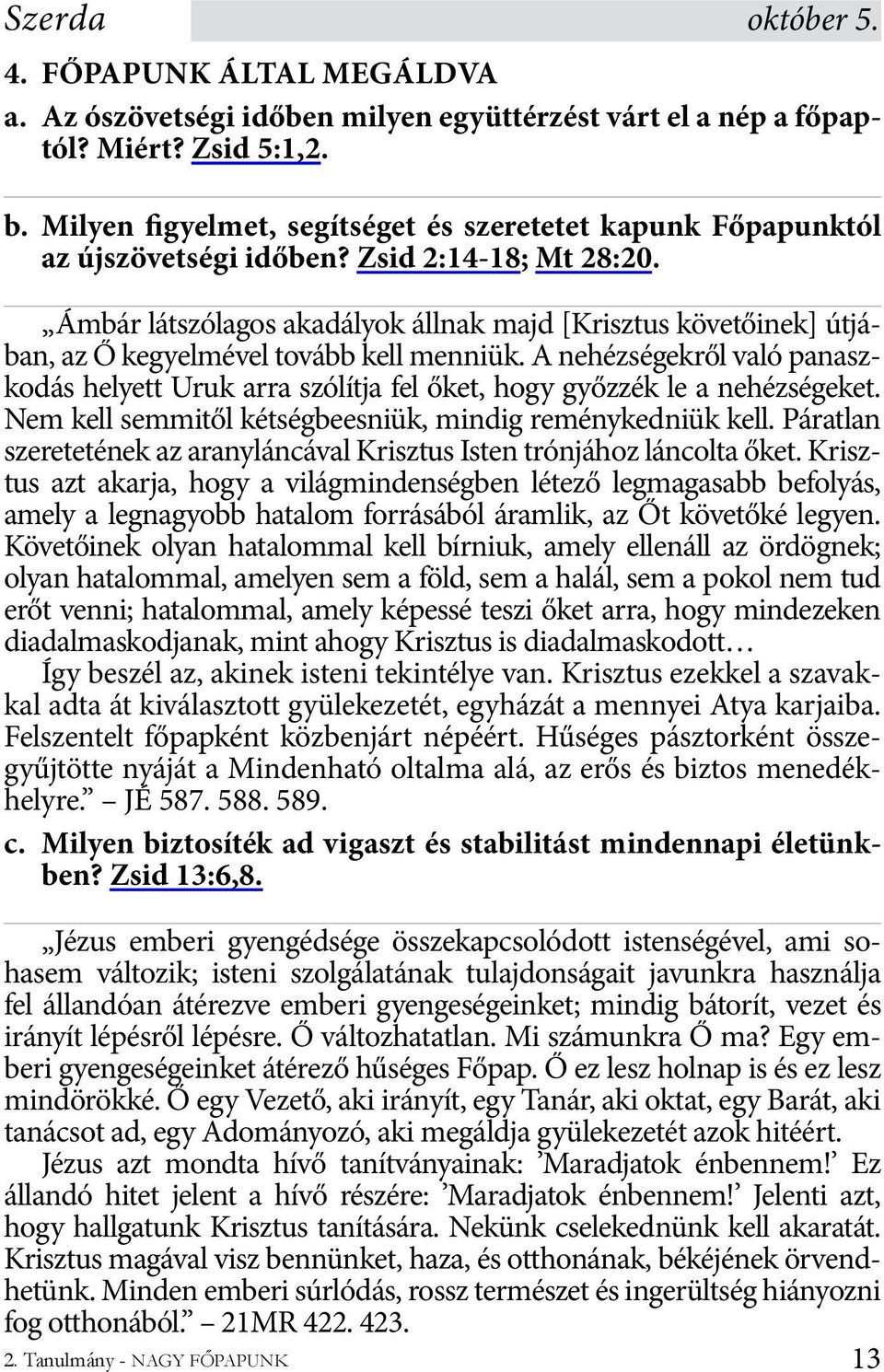 Szerda október 5.

4. FŐPAPUNK ÁLTAL MEGÁLDVA

a. Az ószövetségi időben milyen együttérzést várt el a nép a főpaptól? Miért? Zsid 5:1,2.

b. Milyen figyelmet, segítséget és szeretetet kapunk Főpapunktól az újszövetségi időben? Zsid 2:14-18; Mt 28:20.

„Ámbár látszólagos akadályok állnak majd [Krisztus követőinek] útjában, az Ő kegyelmével tovább kell menniük. A nehézségekről való panaszkodás helyett Uruk arra szólítja fel őket, hogy győzzék le a nehézségeket. Nem kell semmitől kétségbeesniük, mindig reménykedniük kell. Páratlan szeretetének az aranyláncával Krisztus Isten trónjához láncolta őket. Krisztus azt akarja, hogy a világmindenségben létező legmagasabb befolyás, amely a legnagyobb hatalom forrásából áramlik, az Őt követőké legyen. Követőinek olyan hatalommal kell bírniuk, amely ellenáll az ördögnek; olyan hatalommal, amelyen sem a föld, sem a halál, sem a pokol nem tud erőt venni; hatalommal, amely képessé teszi őket arra, hogy mindezeken diadalmaskodjanak, mint ahogy Krisztus is diadalmaskodott…

Így beszél az, akinek isteni tekintélye van. Krisztus ezekkel a szavakkal adta át kiválasztott gyülekezetét, egyházát a mennyei Atya karjaiba. Felszentelt főpapként közbenjárt népéért. Hűséges pásztorként összegyűjtötte nyáját a Mindenható oltalma alá, az erős és biztos menedékhelyre.” – JÉ 587. 588. 589.

c. Milyen biztosíték ad vigaszt és stabilitást mindennapi életünkben? Zsid 13:6,8.

„Jézus emberi gyengédsége összekapcsolódott istenségével, ami sohasem változik; isteni szolgálatának tulajdonságait javunkra használja fel állandóan átérezve emberi gyengeségeinket; mindig bátorít, vezet és irányít lépésről lépésre. Ő változhatatlan. Mi számunkra Ő ma? Egy emberi gyengeségeinket átérező hűséges Főpap. Ő ez lesz holnap is és ez lesz mindörökké. Ő egy Vezető, aki irányít, egy Tanár, aki oktat, egy Barát, aki tanácsot ad, egy Adományozó, aki megáldja gyülekezetét azok hitéért.

Jézus azt mondta hívő tanítványainak: ’Maradjatok énbennem!’ Ez állandó hitet jelent a hívő részére: ’Maradjatok énbennem!’ Jelenti azt, hogy hallgatunk Krisztus tanítására. Nekünk cselekednünk kell akaratát. Krisztus magával visz bennünket, haza, és otthonának, békéjének örvendhetünk. Minden emberi súrlódás, rossz természet és ingerültség hiányozni fog otthonából.” – 21MR 422. 423.

2. Tanulmány - NAGY FŐPAPUNK 13